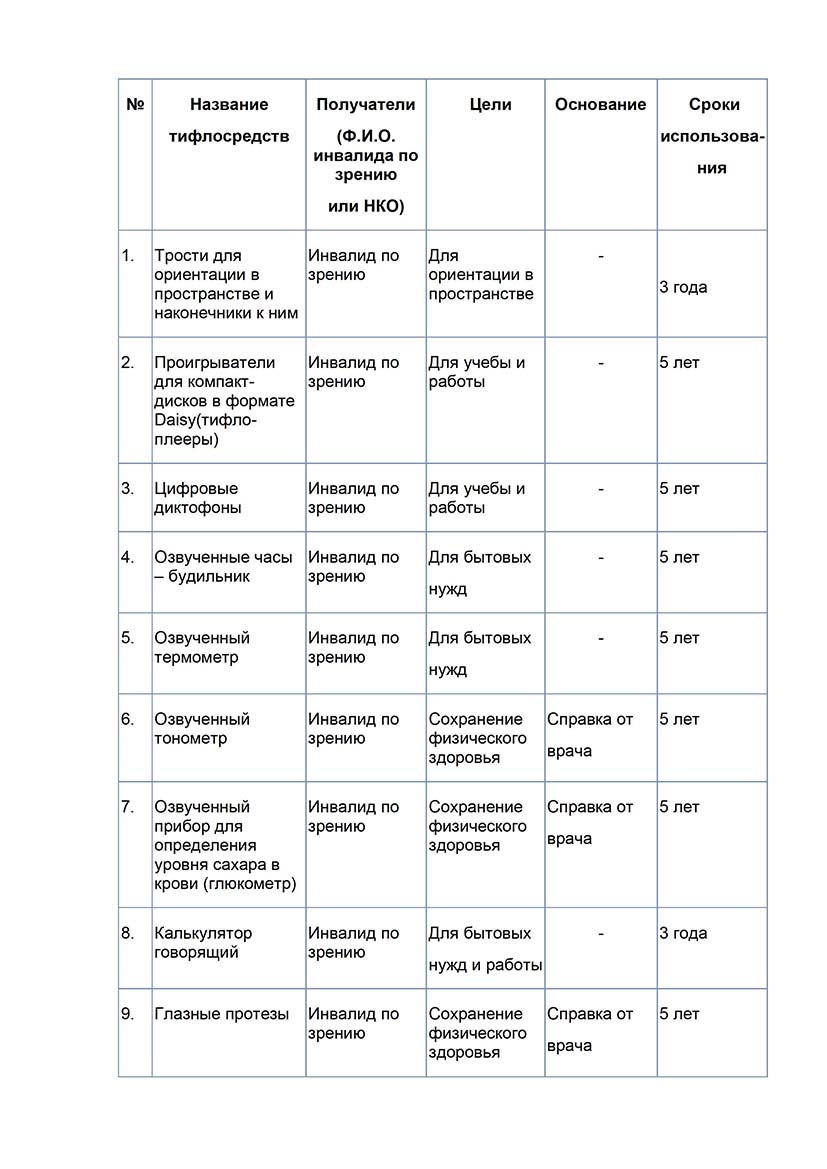 | № | Название тифлосредств | Получатели (Ф.И.О. инвалида по зрению или НКО) | Цели | Основание | Сроки использования |
|---|---|---|---|---|---|
| 1. | Трости для ориентации в пространстве и наконечники к ним | Инвалид по зрению | Для ориентации в пространстве | - | 3 года |
| 2. | Проигрыватели для компакт-дисков в формате Daisy(тифло-плееры) | Инвалид по зрению | Для учебы и работы | - | 5 лет |
| 3. | Цифровые диктофоны | Инвалид по зрению | Для учебы и работы | - | 5 лет |
| 4. | Озвученные часы – будильник | Инвалид по зрению | Для бытовых нужд | - | 5 лет |
| 5. | Озвученный термометр | Инвалид по зрению | Для бытовых нужд | - | 5 лет |
| 6. | Озвученный тонометр | Инвалид по зрению | Сохранение физического здоровья | Справка от врача | 5 лет |
| 7. | Озвученный прибор для определения уровня сахара в крови (глюкометр) | Инвалид по зрению | Сохранение физического здоровья | Справка от врача | 5 лет |
| 8. | Калькулятор говорящий | Инвалид по зрению | Для бытовых нужд и работы | - | 3 года |
| 9. | Глазные протезы | Инвалид по зрению | Сохранение физического здоровья | Справка от врача | 5 лет |